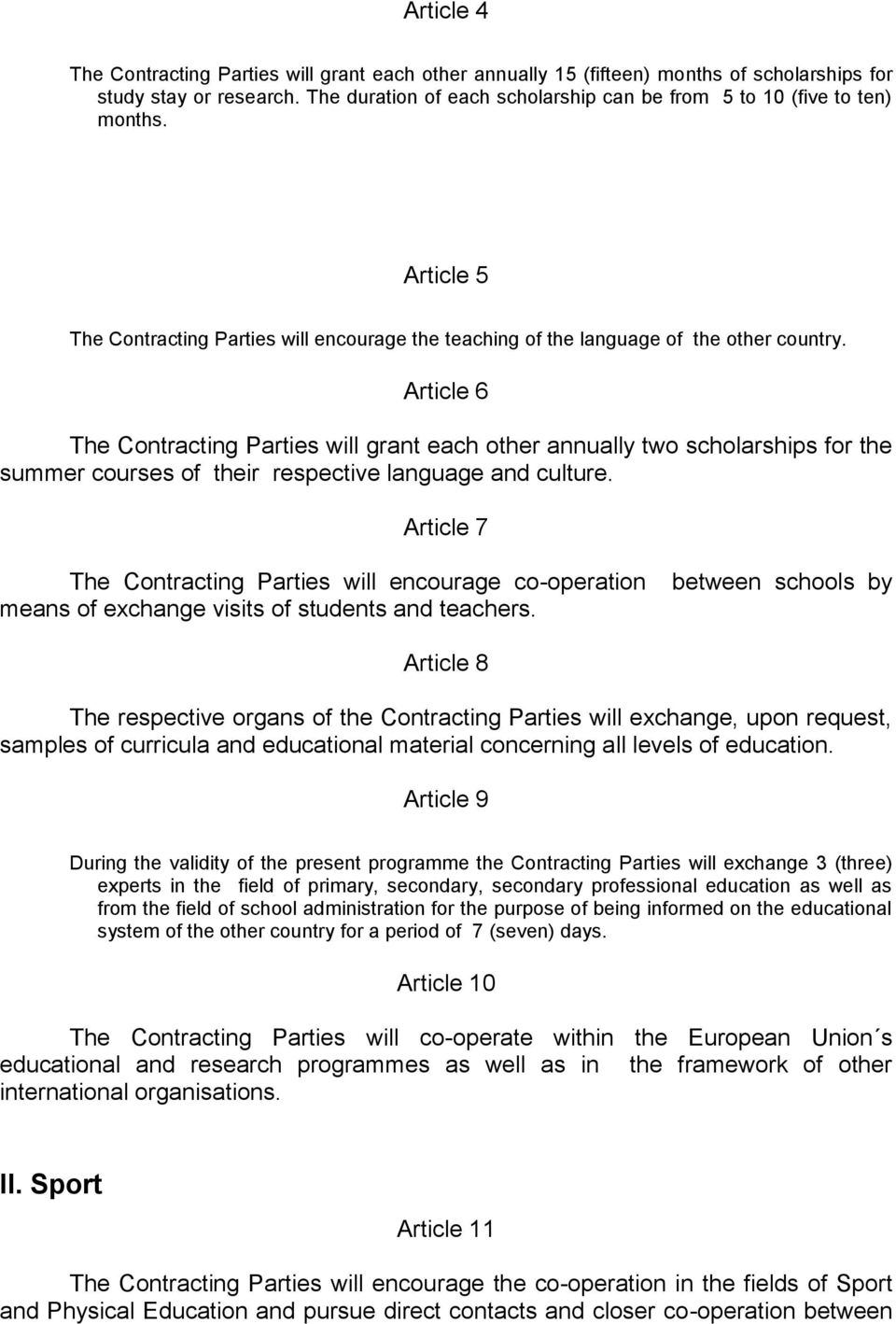 Article 4

The Contracting Parties will grant each other annually 15 (fifteen) months of scholarships for study stay or research. The duration of each scholarship can be from 5 to 10 (five to ten) months.

Article 5

The Contracting Parties will encourage the teaching of the language of the other country.

Article 6

The Contracting Parties will grant each other annually two scholarships for the summer courses of their respective language and culture.

Article 7

The Contracting Parties will encourage co-operation between schools by means of exchange visits of students and teachers.

Article 8

The respective organs of the Contracting Parties will exchange, upon request, samples of curricula and educational material concerning all levels of education.

Article 9

During the validity of the present programme the Contracting Parties will exchange 3 (three) experts in the field of primary, secondary, secondary professional education as well as from the field of school administration for the purpose of being informed on the educational system of the other country for a period of 7 (seven) days.

Article 10

The Contracting Parties will co-operate within the European Union´s educational and research programmes as well as in the framework of other international organisations.

II. Sport

Article 11

The Contracting Parties will encourage the co-operation in the fields of Sport and Physical Education and pursue direct contacts and closer co-operation between